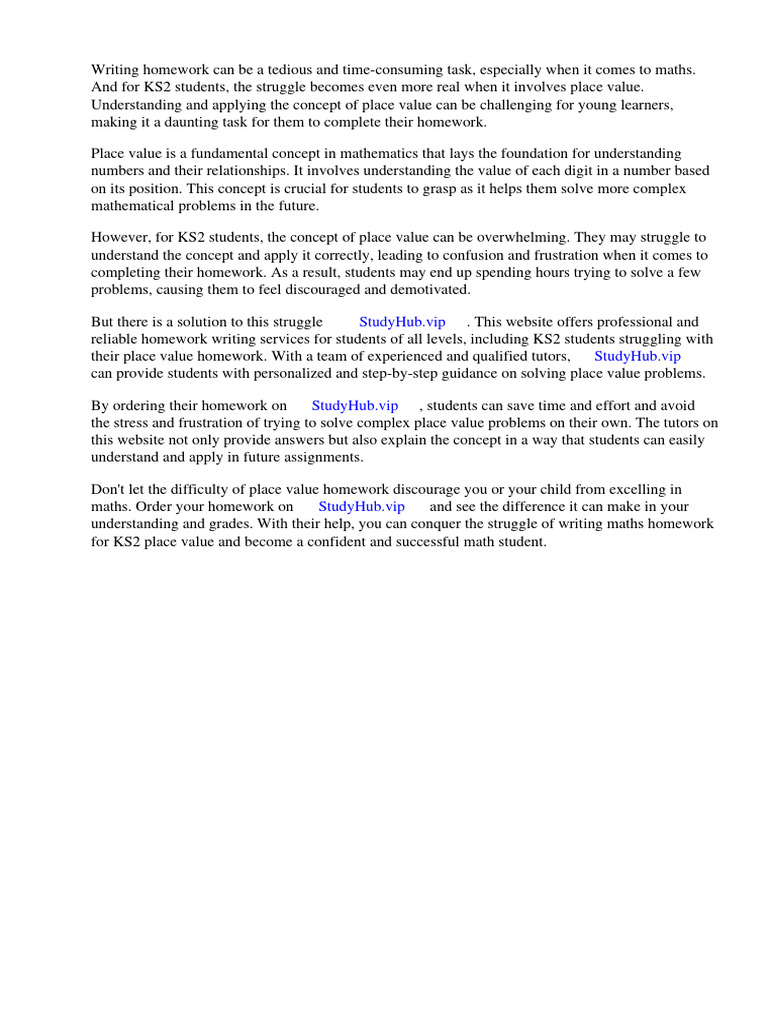 Writing homework can be a tedious and time-consuming task, especially when it comes to maths. And for KS2 students, the struggle becomes even more real when it involves place value. Understanding and applying the concept of place value can be challenging for young learners, making it a daunting task for them to complete their homework.

Place value is a fundamental concept in mathematics that lays the foundation for understanding numbers and their relationships. It involves understanding the value of each digit in a number based on its position. This concept is crucial for students to grasp as it helps them solve more complex mathematical problems in the future.

However, for KS2 students, the concept of place value can be overwhelming. They may struggle to understand the concept and apply it correctly, leading to confusion and frustration when it comes to completing their homework. As a result, students may end up spending hours trying to solve a few problems, causing them to feel discouraged and demotivated.

But there is a solution to this struggle StudyHub.vip . This website offers professional and reliable homework writing services for students of all levels, including KS2 students struggling with their place value homework. With a team of experienced and qualified tutors, StudyHub.vip can provide students with personalized and step-by-step guidance on solving place value problems.

By ordering their homework on StudyHub.vip , students can save time and effort and avoid the stress and frustration of trying to solve complex place value problems on their own. The tutors on this website not only provide answers but also explain the concept in a way that students can easily understand and apply in future assignments.

Don't let the difficulty of place value homework discourage you or your child from excelling in maths. Order your homework on StudyHub.vip and see the difference it can make in your understanding and grades. With their help, you can conquer the struggle of writing maths homework for KS2 place value and become a confident and successful math student.